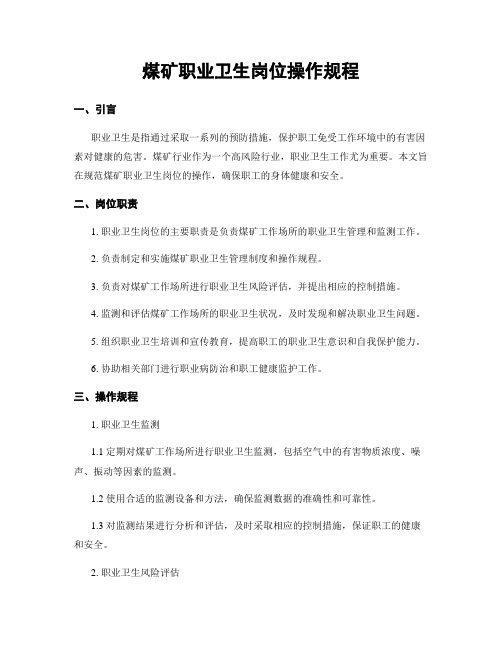 煤矿职业卫生岗位操作规程

一、引言

职业卫生是指通过采取一系列的预防措施，保护职工免受工作环境中的有害因素对健康的危害。煤矿行业作为一个高风险行业，职业卫生工作尤为重要。本文旨在规范煤矿职业卫生岗位的操作，确保职工的身体健康和安全。

二、岗位职责

1. 职业卫生岗位的主要职责是负责煤矿工作场所的职业卫生管理和监测工作。

2. 负责制定和实施煤矿职业卫生管理制度和操作规程。

3. 负责对煤矿工作场所进行职业卫生风险评估，并提出相应的控制措施。

4. 监测和评估煤矿工作场所的职业卫生状况，及时发现和解决职业卫生问题。

5. 组织职业卫生培训和宣传教育，提高职工的职业卫生意识和自我保护能力。

6. 协助相关部门进行职业病防治和职工健康监护工作。

三、操作规程

1. 职业卫生监测

1.1 定期对煤矿工作场所进行职业卫生监测，包括空气中的有害物质浓度、噪声、振动等因素的监测。

1.2 使用合适的监测设备和方法，确保监测数据的准确性和可靠性。

1.3 对监测结果进行分析和评估，及时采取相应的控制措施，保证职工的健康和安全。

2. 职业卫生风险评估